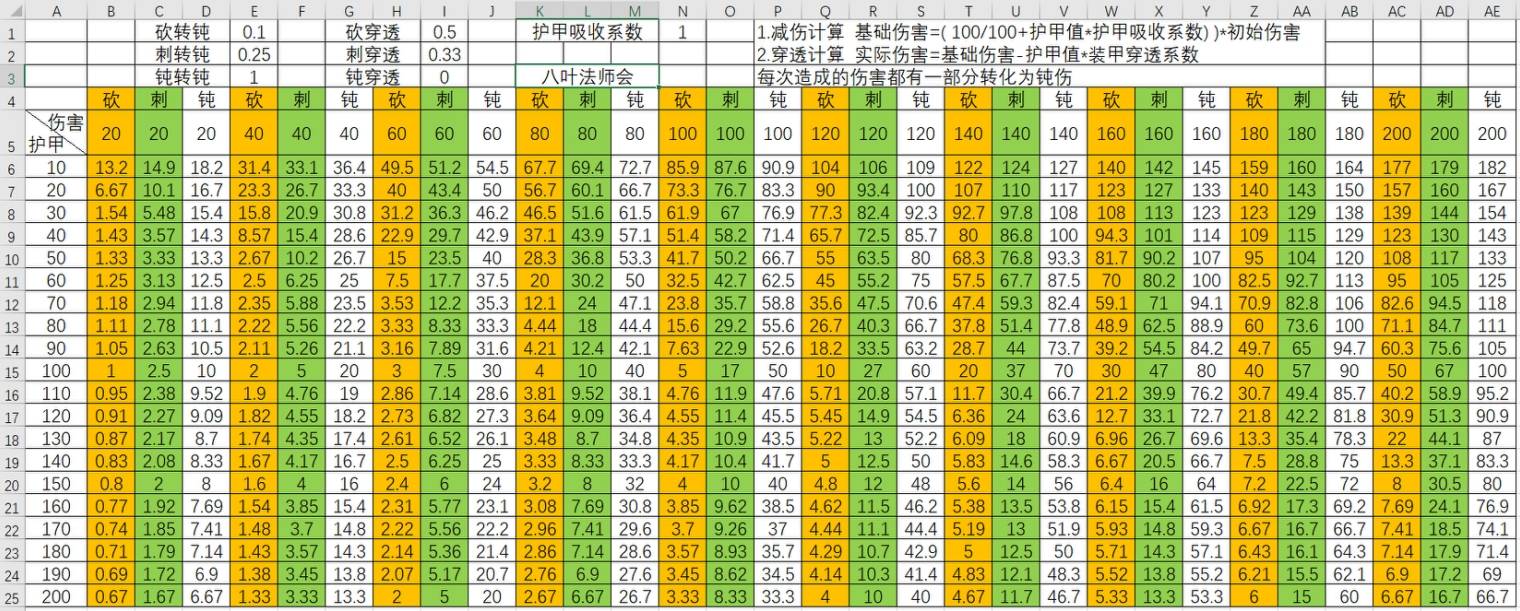 | | A | B | C | D | E | F | G | H | I | J | K | L | M | N | O | P | Q | R | S | T | U | V | W | X | Y | Z | AA | AB | AC | AD | AE |
|---|---|---|---|---|---|---|---|---|---|---|---|---|---|---|---|---|---|---|---|---|---|---|---|---|---|---|---|---|---|---|---|
| 1 | | | 砍转钝 | | 0.1 | | 砍穿透 | | 0.5 | | 护甲吸收系数 | | | 1 | | 1.减伤计算 基础伤害=( 100/100+护甲值*护甲吸收系数) )*初始伤害 | | | | | | | | | | | | | | | |
| 2 | | | 刺转钝 | | 0.25 | | 刺穿透 | | 0.33 | | | | | | | 2.穿透计算 实际伤害=基础伤害-护甲值*装甲穿透系数 | | | | | | | | | | | | | | | |
| 3 | | | 钝转钝 | | 1 | | 钝穿透 | | 0 | | 八叶法师会 | | | | | 每次造成的伤害都有一部分转化为钝伤 | | | | | | | | | | | | | | | |
| 4 | | 砍 | 刺 | 钝 | 砍 | 刺 | 钝 | 砍 | 刺 | 钝 | 砍 | 刺 | 钝 | 砍 | 刺 | 钝 | 砍 | 刺 | 钝 | 砍 | 刺 | 钝 | 砍 | 刺 | 钝 | 砍 | 刺 | 钝 | 砍 | 刺 | 钝 |
| 5 | 伤害 护甲 | 20 | 20 | 20 | 40 | 40 | 40 | 60 | 60 | 60 | 80 | 80 | 80 | 100 | 100 | 100 | 120 | 120 | 120 | 140 | 140 | 140 | 160 | 160 | 160 | 180 | 180 | 180 | 200 | 200 | 200 |
| 6 | 10 | 13.2 | 14.9 | 18.2 | 31.4 | 33.1 | 36.4 | 49.5 | 51.2 | 54.5 | 67.7 | 69.4 | 72.7 | 85.9 | 87.6 | 90.9 | 104 | 106 | 109 | 122 | 124 | 127 | 140 | 142 | 145 | 159 | 160 | 164 | 177 | 179 | 182 |
| 7 | 20 | 6.67 | 10.1 | 16.7 | 23.3 | 26.7 | 33.3 | 40 | 43.4 | 50 | 56.7 | 60.1 | 66.7 | 73.3 | 76.7 | 83.3 | 90 | 93.4 | 100 | 107 | 110 | 117 | 123 | 127 | 133 | 140 | 143 | 150 | 157 | 160 | 167 |
| 8 | 30 | 1.54 | 5.48 | 15.4 | 15.8 | 20.9 | 30.8 | 31.2 | 36.3 | 46.2 | 46.5 | 51.6 | 61.5 | 61.9 | 67 | 76.9 | 77.3 | 82.4 | 92.3 | 92.7 | 97.8 | 108 | 108 | 113 | 123 | 123 | 129 | 138 | 139 | 144 | 154 |
| 9 | 40 | 1.43 | 3.57 | 14.3 | 8.57 | 15.4 | 28.6 | 22.9 | 29.7 | 42.9 | 37.1 | 43.9 | 57.1 | 51.4 | 58.2 | 71.4 | 65.7 | 72.5 | 85.7 | 80 | 86.8 | 100 | 94.3 | 101 | 114 | 109 | 115 | 129 | 123 | 130 | 143 |
| 10 | 50 | 1.33 | 3.33 | 13.3 | 2.67 | 10.2 | 26.7 | 15 | 23.5 | 40 | 28.3 | 36.8 | 53.3 | 41.7 | 50.2 | 66.7 | 55 | 63.5 | 80 | 68.3 | 76.8 | 93.3 | 81.7 | 90.2 | 107 | 95 | 104 | 120 | 108 | 117 | 133 |
| 11 | 60 | 1.25 | 3.13 | 12.5 | 2.5 | 6.25 | 25 | 7.5 | 17.7 | 37.5 | 20 | 30.2 | 50 | 32.5 | 42.7 | 62.5 | 45 | 55.2 | 75 | 57.5 | 67.7 | 87.5 | 70 | 80.2 | 100 | 82.5 | 92.7 | 113 | 95 | 105 | 125 |
| 12 | 70 | 1.18 | 2.94 | 11.8 | 2.35 | 5.88 | 23.5 | 3.53 | 12.2 | 35.3 | 12.1 | 24 | 47.1 | 23.8 | 35.7 | 58.8 | 35.6 | 47.5 | 70.6 | 47.4 | 59.3 | 82.4 | 59.1 | 71 | 94.1 | 70.9 | 82.8 | 106 | 82.6 | 94.5 | 118 |
| 13 | 80 | 1.11 | 2.78 | 11.1 | 2.22 | 5.56 | 22.2 | 3.33 | 8.33 | 33.3 | 4.44 | 18 | 44.4 | 15.6 | 29.2 | 55.6 | 26.7 | 40.3 | 66.7 | 37.8 | 51.4 | 77.8 | 48.9 | 62.5 | 88.9 | 60 | 73.6 | 100 | 71.1 | 84.7 | 111 |
| 14 | 90 | 1.05 | 2.63 | 10.5 | 2.11 | 5.26 | 21.1 | 3.16 | 7.89 | 31.6 | 4.21 | 12.4 | 42.1 | 7.63 | 22.9 | 52.6 | 18.2 | 33.5 | 63.2 | 28.7 | 44 | 73.7 | 39.2 | 54.5 | 84.2 | 49.7 | 65 | 94.7 | 60.3 | 75.6 | 105 |
| 15 | 100 | 1 | 2.5 | 10 | 2 | 5 | 20 | 3 | 7.5 | 30 | 4 | 10 | 40 | 5 | 17 | 50 | 10 | 27 | 60 | 20 | 37 | 70 | 30 | 47 | 80 | 40 | 57 | 90 | 50 | 67 | 100 |
| 16 | 110 | 0.95 | 2.38 | 9.52 | 1.9 | 4.76 | 19 | 2.86 | 7.14 | 28.6 | 3.81 | 9.52 | 38.1 | 4.76 | 11.9 | 47.6 | 5.71 | 20.8 | 57.1 | 11.7 | 30.4 | 66.7 | 21.2 | 39.9 | 76.2 | 30.7 | 49.4 | 85.7 | 40.2 | 58.9 | 95.2 |
| 17 | 120 | 0.91 | 2.27 | 9.09 | 1.82 | 4.55 | 18.2 | 2.73 | 6.82 | 27.3 | 3.64 | 9.09 | 36.4 | 4.55 | 11.4 | 45.5 | 5.45 | 14.9 | 54.5 | 6.36 | 24 | 63.6 | 12.7 | 33.1 | 72.7 | 21.8 | 42.2 | 81.8 | 30.9 | 51.3 | 90.9 |
| 18 | 130 | 0.87 | 2.17 | 8.7 | 1.74 | 4.35 | 17.4 | 2.61 | 6.52 | 26.1 | 3.48 | 8.7 | 34.8 | 4.35 | 10.9 | 43.5 | 5.22 | 13 | 52.2 | 6.09 | 18 | 60.9 | 6.96 | 26.7 | 69.6 | 13.3 | 35.4 | 78.3 | 22 | 44.1 | 87 |
| 19 | 140 | 0.83 | 2.08 | 8.33 | 1.67 | 4.17 | 16.7 | 2.5 | 6.25 | 25 | 3.33 | 8.33 | 33.3 | 4.17 | 10.4 | 41.7 | 5 | 12.5 | 50 | 5.83 | 14.6 | 58.3 | 6.67 | 20.5 | 66.7 | 7.5 | 28.8 | 75 | 13.3 | 37.1 | 83.3 |
| 20 | 150 | 0.8 | 2 | 8 | 1.6 | 4 | 16 | 2.4 | 6 | 24 | 3.2 | 8 | 32 | 4 | 10 | 40 | 4.8 | 12 | 48 | 5.6 | 14 | 56 | 6.4 | 16 | 64 | 7.2 | 22.5 | 72 | 8 | 30.5 | 80 |
| 21 | 160 | 0.77 | 1.92 | 7.69 | 1.54 | 3.85 | 15.4 | 2.31 | 5.77 | 23.1 | 3.08 | 7.69 | 30.8 | 3.85 | 9.62 | 38.5 | 4.62 | 11.5 | 46.2 | 5.38 | 13.5 | 53.8 | 6.15 | 15.4 | 61.5 | 6.92 | 17.3 | 69.2 | 7.69 | 24.1 | 76.9 |
| 22 | 170 | 0.74 | 1.85 | 7.41 | 1.48 | 3.7 | 14.8 | 2.22 | 5.56 | 22.2 | 2.96 | 7.41 | 29.6 | 3.7 | 9.26 | 37 | 4.44 | 11.1 | 44.4 | 5.19 | 13 | 51.9 | 5.93 | 14.8 | 59.3 | 6.67 | 16.7 | 66.7 | 7.41 | 18.5 | 74.1 |
| 23 | 180 | 0.71 | 1.79 | 7.14 | 1.43 | 3.57 | 14.3 | 2.14 | 5.36 | 21.4 | 2.86 | 7.14 | 28.6 | 3.57 | 8.93 | 35.7 | 4.29 | 10.7 | 42.9 | 5 | 12.5 | 50 | 5.71 | 14.3 | 57.1 | 6.43 | 16.1 | 64.3 | 7.14 | 17.9 | 71.4 |
| 24 | 190 | 0.69 | 1.72 | 6.9 | 1.38 | 3.45 | 13.8 | 2.07 | 5.17 | 20.7 | 2.76 | 6.9 | 27.6 | 3.45 | 8.62 | 34.5 | 4.14 | 10.3 | 41.4 | 4.83 | 12.1 | 48.3 | 5.52 | 13.8 | 55.2 | 6.21 | 15.5 | 62.1 | 6.9 | 17.2 | 69 |
| 25 | 200 | 0.67 | 1.67 | 6.67 | 1.33 | 3.33 | 13.3 | 2 | 5 | 20 | 2.67 | 6.67 | 26.7 | 3.33 | 8.33 | 33.3 | 4 | 10 | 40 | 4.67 | 11.7 | 46.7 | 5.33 | 13.3 | 53.3 | 6 | 15 | 60 | 6.67 | 16.7 | 66.7 |